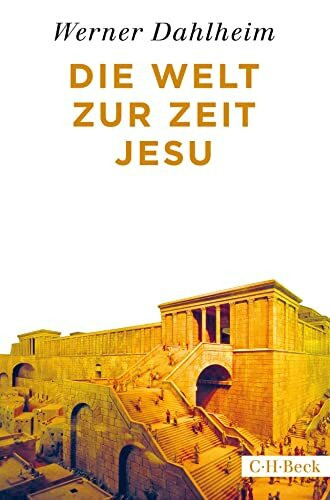 Werner Dahlheim

DIE WELT ZUR ZEIT JESU

C·H·Beck